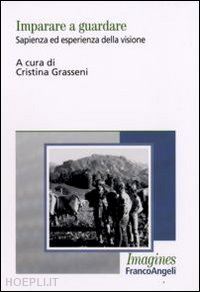 Imparare a guardare
Sapienza ed esperienza della visione

A cura di
Cristina Grasseni

Imagines
FrancoAngeli

HOEPLI.IT